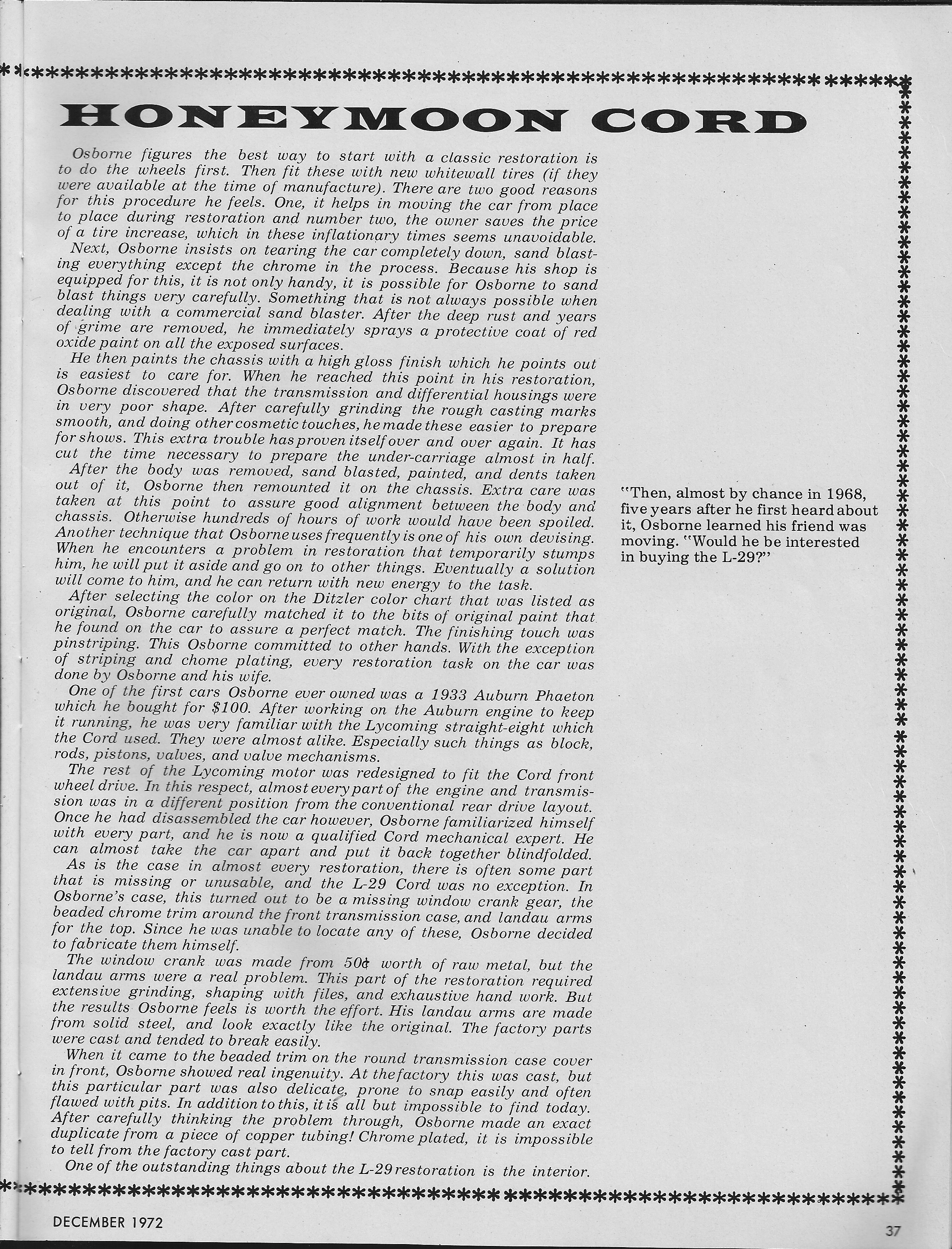 HONEYMOON CORD

Osborne figures the best way to start with a classic restoration is to do the wheels first. Then fit these with new whitewall tires (if they were available at the time of manufacture). There are two good reasons for this procedure he feels. One, it helps in moving the car from place to place during restoration and number two, the owner saves the price of a tire increase, which in these inflationary times seems unavoidable.

Next, Osborne insists on tearing the car completely down, sand blasting everything except the chrome in the process. Because his shop is equipped for this, it is not only handy, it is possible for Osborne to sand blast things very carefully. Something that is not always possible when dealing with a commercial sand blaster. After the deep rust and years of grime are removed, he immediately sprays a protective coat of red oxide paint on all the exposed surfaces.

He then paints the chassis with a high gloss finish which he points out is easiest to care for. When he reached this point in his restoration, Osborne discovered that the transmission and differential housings were in very poor shape. After carefully grinding the rough casting marks smooth, and doing other cosmetic touches, he made these easier to prepare for shows. This extra trouble has proven itself over and over again. It has cut the time necessary to prepare the under-carriage almost in half.

After the body was removed, sand blasted, painted, and dents taken out of it, Osborne then remounted it on the chassis. Extra care was taken at this point to assure good alignment between the body and chassis. Otherwise hundreds of hours of work would have been spoiled. Another technique that Osborne uses frequently is one of his own devising. When he encounters a problem in restoration that temporarily stumps him, he will put it aside and go on to other things. Eventually a solution will come to him, and he can return with new energy to the task.

After selecting the color on the Ditzler color chart that was listed as original, Osborne carefully matched it to the bits of original paint that he found on the car to assure a perfect match. The finishing touch was pinstriping. This Osborne committed to other hands. With the exception of striping and chome plating, every restoration task on the car was done by Osborne and his wife.

One of the first cars Osborne ever owned was a 1933 Auburn Phaeton which he bought for $100. After working on the Auburn engine to keep it running, he was very familiar with the Lycoming straight-eight which the Cord used. They were almost alike. Especially such things as block, rods, pistons, valves, and valve mechanisms.

The rest of the Lycoming motor was redesigned to fit the Cord front wheel drive. In this respect, almost every part of the engine and transmission was in a different position from the conventional rear drive layout. Once he had disassembled the car however, Osborne familiarized himself with every part, and he is now a qualified Cord mechanical expert. He can almost take the car apart and put it back together blindfolded.

As is the case in almost every restoration, there is often some part that is missing or unusable, and the L-29 Cord was no exception. In Osborne's case, this turned out to be a missing window crank gear, the beaded chrome trim around the front transmission case, and landau arms for the top. Since he was unable to locate any of these, Osborne decided to fabricate them himself.

The window crank was made from 50¢ worth of raw metal, but the landau arms were a real problem. This part of the restoration required extensive grinding, shaping with files, and exhaustive hand work. But the results Osborne feels is worth the effort. His landau arms are made from solid steel, and look exactly like the original. The factory parts were cast and tended to break easily.

When it came to the beaded trim on the round transmission case cover in front, Osborne showed real ingenuity. At the factory this was cast, but this particular part was also delicate, prone to snap easily and often flawed with pits. In addition to this, it is all but impossible to find today. After carefully thinking the problem through, Osborne made an exact duplicate from a piece of copper tubing! Chrome plated, it is impossible to tell from the factory cast part.

One of the outstanding things about the L-29 restoration is the interior.

"Then, almost by chance in 1968, five years after he first heard about it, Osborne learned his friend was moving. "Would he be interested in buying the L-29?"

DECEMBER 1972

37